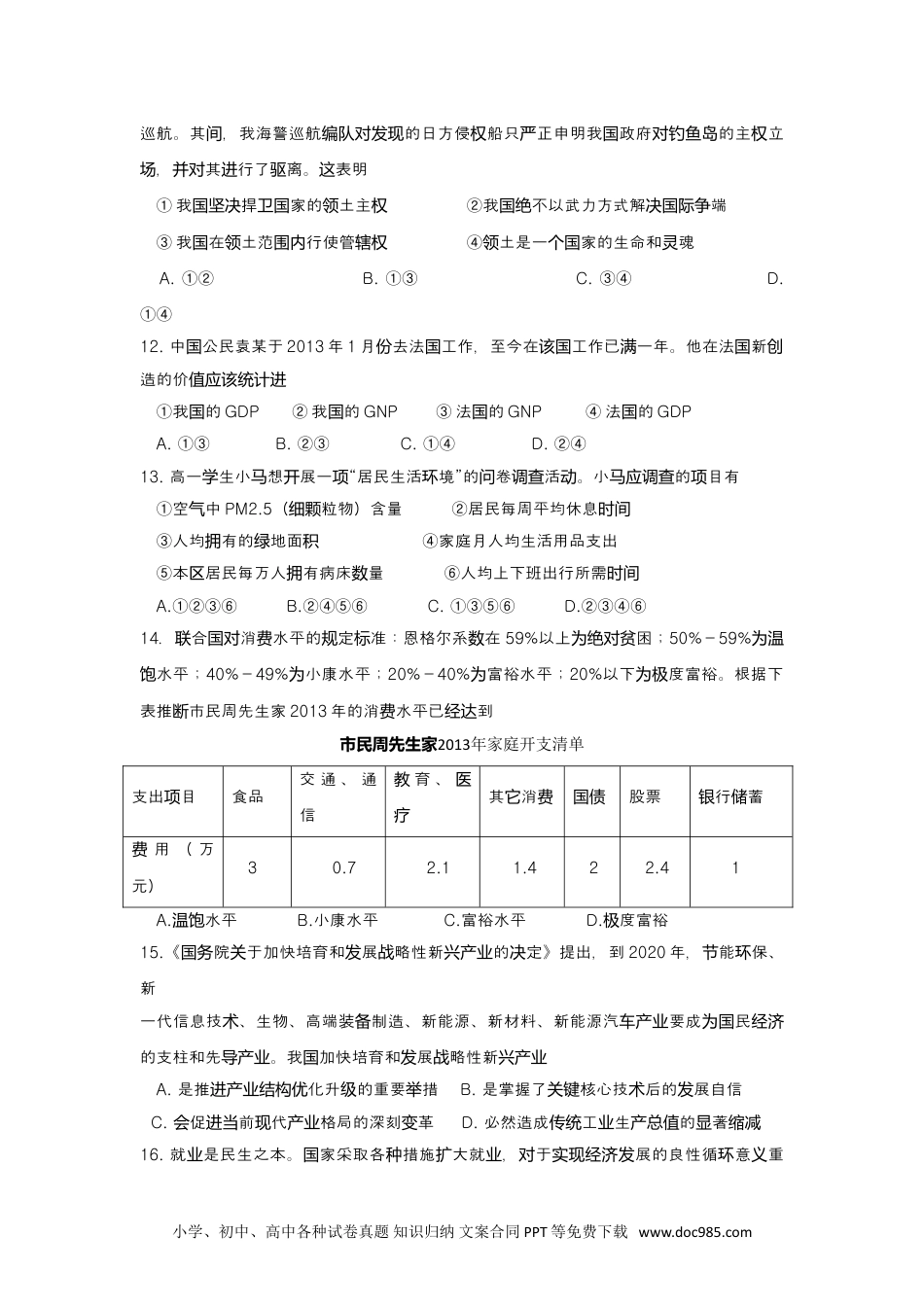 巡航。其间，我海警巡航编队对发现的日方侵权船只严正申明我国政府对钓鱼岛的主权立场，并对其进行了驱离。这表明

① 我国坚决捍卫国家的领土主权　　②我国绝不以武力方式解决国际争端

③ 我国在领土范围内行使管辖权　　④领土是一个国家的生命和灵魂

A. ①②　　B. ①③　　C. ③④　　D. ①④

12. 中国公民袁某于 2013 年 1 月份去法国工作，至今在该国工作已满一年。他在法国新创造的价值应该统计进

①我国的 GDP　② 我国的 GNP　③ 法国的 GNP　④ 法国的 GDP

A. ①③　　B. ②③　　C. ①④　　D. ②④

13. 高一学生小马想开展一项“居民生活环境”的问卷调查活动。小马应调查的项目有

①空气中 PM2.5（细颗粒物）含量　　②居民每周平均休息时间

③人均拥有的绿地面积　　④家庭月人均生活用品支出

⑤本区居民每万人拥有病床数量　　⑥人均上下班出行所需时间

A.①②③⑥　　B.②④⑤⑥　　C. ①③⑤⑥　　D.②③④⑥

14. 联合国对消费水平的规定标准：恩格尔系数在 59%以上为绝对贫困；50%－59%为温饱水平；40%－49%为小康水平；20%－40%为富裕水平；20%以下为极度富裕。根据下表推断市民周先生家 2013 年的消费水平已经达到

市民周先生家2013年家庭开支清单

| 支出项目 | 食品 | 交通、通信 | 教育、医疗 | 其它消费 | 国债 | 股票 | 银行储蓄 |
|---|---|---|---|---|---|---|---|
| 费用（万元） | 3 | 0.7 | 2.1 | 1.4 | 2 | 2.4 | 1 |

A.温饱水平　　B.小康水平　　C.富裕水平　　D.极度富裕

15.《国务院关于加快培育和发展战略性新兴产业的决定》提出，到 2020 年，节能环保、新

一代信息技术、生物、高端装备制造、新能源、新材料、新能源汽车产业要成为国民经济的支柱和先导产业。我国加快培育和发展战略性新兴产业

A. 是推进产业结构优化升级的重要举措　　B. 是掌握了关键核心技术后的发展自信

C. 会促进当前现代产业格局的深刻变革　　D. 必然造成传统工业生产总值的显著缩减

16. 就业是民生之本。国家采取各种措施扩大就业，对于实现经济发展的良性循环意义重

小学、初中、高中各种试卷真题 知识归纳 文案合同 PPT 等免费下载 www.doc985.com